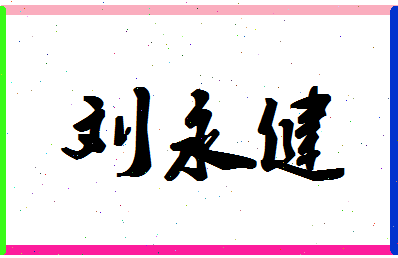 刘永健